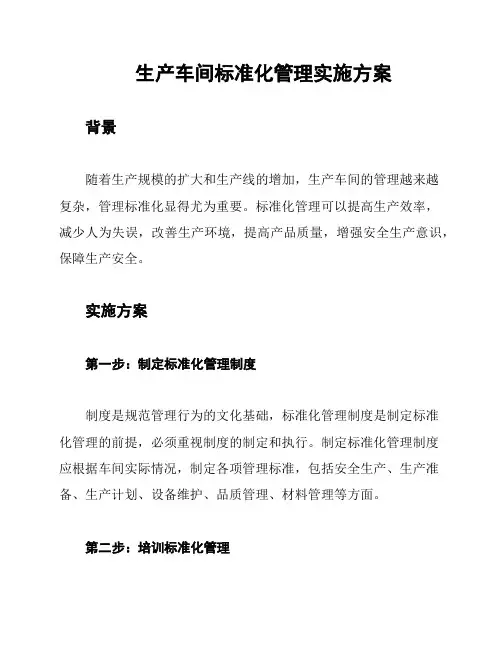 生产车间标准化管理实施方案

背景

随着生产规模的扩大和生产线的增加，生产车间的管理越来越复杂，管理标准化显得尤为重要。标准化管理可以提高生产效率，减少人为失误，改善生产环境，提高产品质量，增强安全生产意识，保障生产安全。

实施方案

第一步：制定标准化管理制度

制度是规范管理行为的文化基础，标准化管理制度是制定标准化管理的前提，必须重视制度的制定和执行。制定标准化管理制度应根据车间实际情况，制定各项管理标准，包括安全生产、生产准备、生产计划、设备维护、品质管理、材料管理等方面。

第二步：培训标准化管理